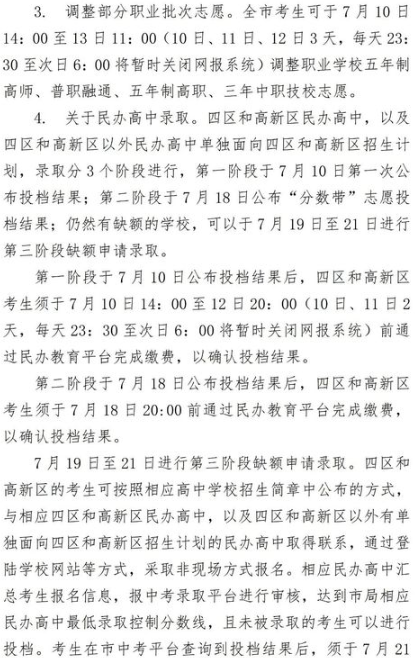 3. 调整部分职业批次志愿。全市考生可于7月10日14：00至13日11：00（10日、11日、12日3天，每天23：30至次日6：00将暂时关闭网报系统）调整职业学校五年制高师、普职融通、五年制高职、三年中职技校志愿。

4. 关于民办高中录取。四区和高新区民办高中，以及四区和高新区以外民办高中单独面向四区和高新区招生计划，录取分3个阶段进行，第一阶段于7月10日第一次公布投档结果；第二阶段于7月18日公布“分数带”志愿投档结果；仍然有缺额的学校，可以于7月19日至21日进行第三阶段缺额申请录取。

第一阶段于7月10日公布投档结果后，四区和高新区考生须于7月10日14：00至12日20：00（10日、11日2天，每天23：30至次日6：00将暂时关闭网报系统）前通过民办教育平台完成缴费，以确认投档结果。

第二阶段于7月18日公布投档结果后，四区和高新区考生须于7月18日20:00前通过民办教育平台完成缴费，以确认投档结果。

7月19日至21日进行第三阶段缺额申请录取。四区和高新区的考生可按照相应高中学校招生简章中公布的方式，与相应四区和高新区民办高中，以及四区和高新区以外有单独面向四区和高新区招生计划的民办高中取得联系，通过登陆学校网站等方式，采取非现场方式报名。相应民办高中汇总考生报名信息，报中考录取平台进行审核，达到市局相应民办高中最低录取控制分数线，且未被录取的考生可以进行投档。考生在市中考平台查询到投档结果后，须于7月21